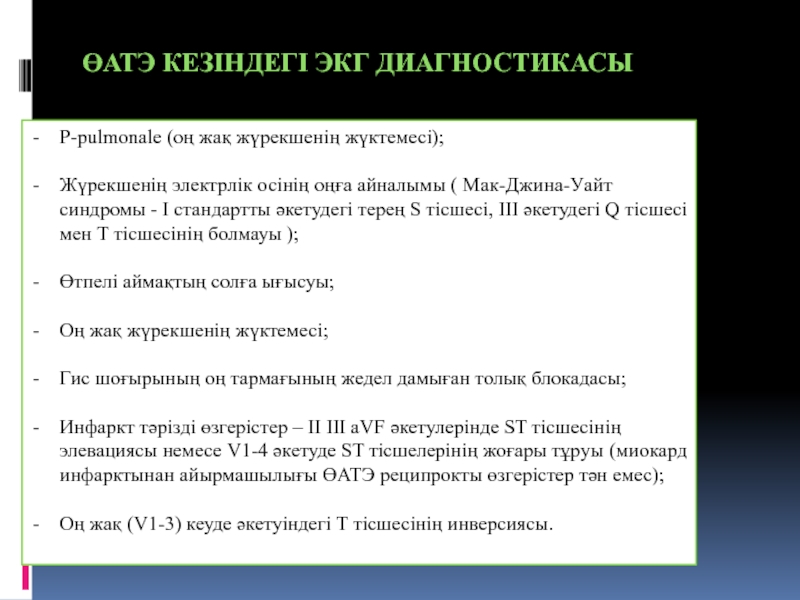 ӨАТЭ КЕЗІНДЕГІ ЭКГ ДИАГНОСТИКАСЫ

- P-pulmonale (оң жақ жүрекшенің жүктемесі);

- Жүрекшенің электрлік осінің оңға айналымы ( Мак-Джина-Уайт синдромы - I стандартты әкетудегі терең S тісшесі, III әкетудегі Q тісшесі мен T тісшесінің болмауы );

- Өтпелі аймақтың солға ығысуы;

- Оң жақ жүрекшенің жүктемесі;

- Гис шоғырының оң тармағының жедел дамыған толық блокадасы;

- Инфаркт тәрізді өзгерістер – II III aVF әкетулерінде ST тісшесінің элевациясы немесе V1-4 әкетуде ST тісшелерінің жоғары тұруы (миокард инфарктынан айырмашылығы ӨАТЭ реципрокты өзгерістер тән емес);

- Оң жақ (V1-3) кеуде әкетуіндегі T тісшесінің инверсиясы.